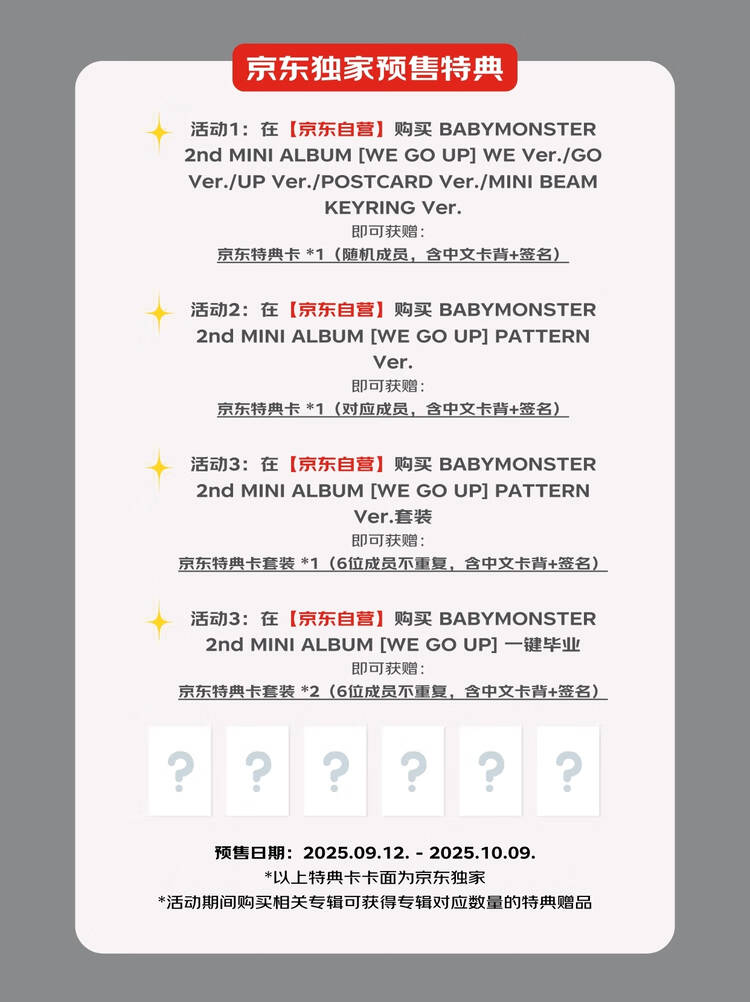 京东独家预售特典

活动1：在【京东自营】购买 BABYMONSTER 2nd MINI ALBUM [WE GO UP] WE Ver./GO Ver./UP Ver./POSTCARD Ver./MINI BEAM KEYRING Ver.
即可获赠：
京东特典卡 *1（随机成员，含中文卡背+签名）

活动2：在【京东自营】购买 BABYMONSTER 2nd MINI ALBUM [WE GO UP] PATTERN Ver.
即可获赠：
京东特典卡 *1（对应成员，含中文卡背+签名）

活动3：在【京东自营】购买 BABYMONSTER 2nd MINI ALBUM [WE GO UP] PATTERN Ver.套装
即可获赠：
京东特典卡套装 *1（6位成员不重复，含中文卡背+签名）

活动3：在【京东自营】购买 BABYMONSTER 2nd MINI ALBUM [WE GO UP] 一键毕业
即可获赠：
京东特典卡套装 *2（6位成员不重复，含中文卡背+签名）

? ? ? ? ? ?

预售日期：2025.09.12. - 2025.10.09.
*以上特典卡卡面为京东独家
*活动期间购买相关专辑可获得专辑对应数量的特典赠品